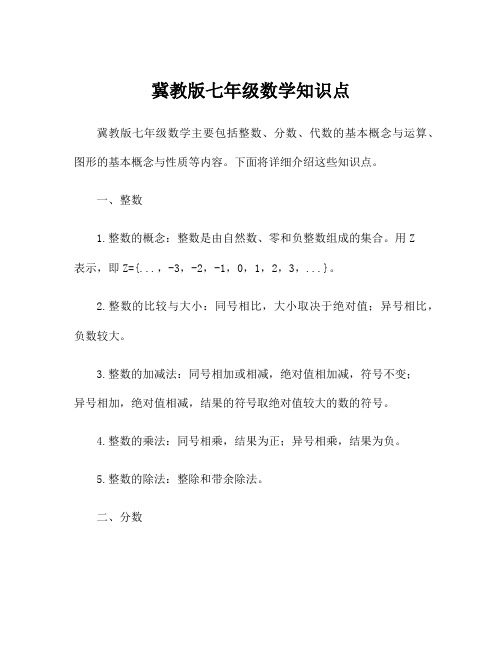 冀教版七年级数学知识点

冀教版七年级数学主要包括整数、分数、代数的基本概念与运算、图形的基本概念与性质等内容。下面将详细介绍这些知识点。

一、整数

1.整数的概念：整数是由自然数、零和负整数组成的集合。用Z表示，即Z={...，-3，-2，-1，0，1，2，3，...}。

2.整数的比较与大小：同号相比，大小取决于绝对值；异号相比，负数较大。

3.整数的加减法：同号相加或相减，绝对值相加减，符号不变；异号相加，绝对值相减，结果的符号取绝对值较大的数的符号。

4.整数的乘法：同号相乘，结果为正；异号相乘，结果为负。

5.整数的除法：整除和带余除法。

二、分数